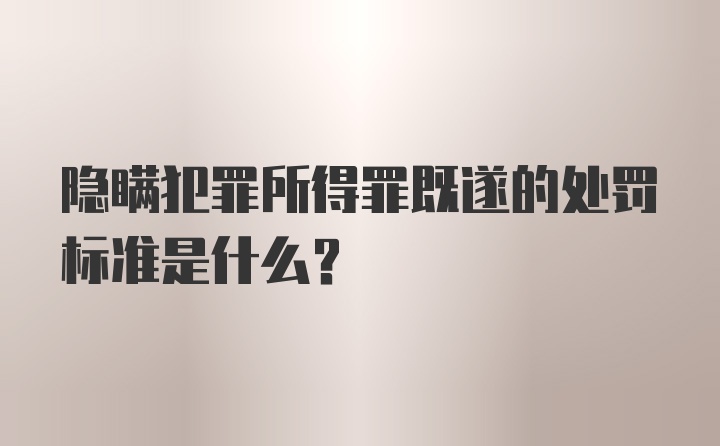 隐瞒犯罪所得罪既遂的处罚标准是什么？